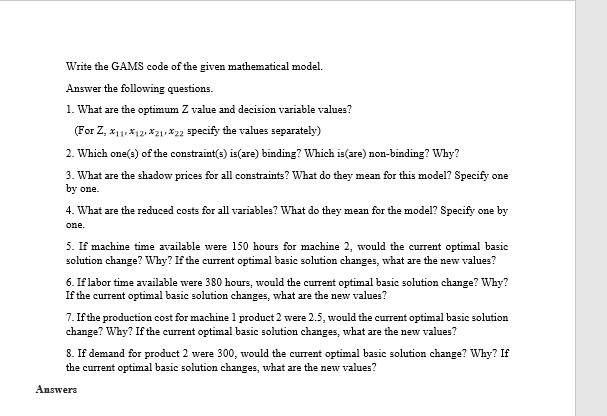 Write the GAMS code of the given mathematical model.

Answer the following questions.

1. What are the optimum Z value and decision variable values?

(For Z, $x_{11}, x_{12}, x_{21}, x_{22}$ specify the values separately)

2. Which one(s) of the constraint(s) is(are) binding? Which is(are) non-binding? Why?

3. What are the shadow prices for all constraints? What do they mean for this model? Specify one by one.

4. What are the reduced costs for all variables? What do they mean for the model? Specify one by one.

5. If machine time available were 150 hours for machine 2, would the current optimal basic solution change? Why? If the current optimal basic solution changes, what are the new values?

6. If labor time available were 380 hours, would the current optimal basic solution change? Why? If the current optimal basic solution changes, what are the new values?

7. If the production cost for machine 1 product 2 were 2.5, would the current optimal basic solution change? Why? If the current optimal basic solution changes, what are the new values?

8. If demand for product 2 were 300, would the current optimal basic solution change? Why? If the current optimal basic solution changes, what are the new values?

Answers